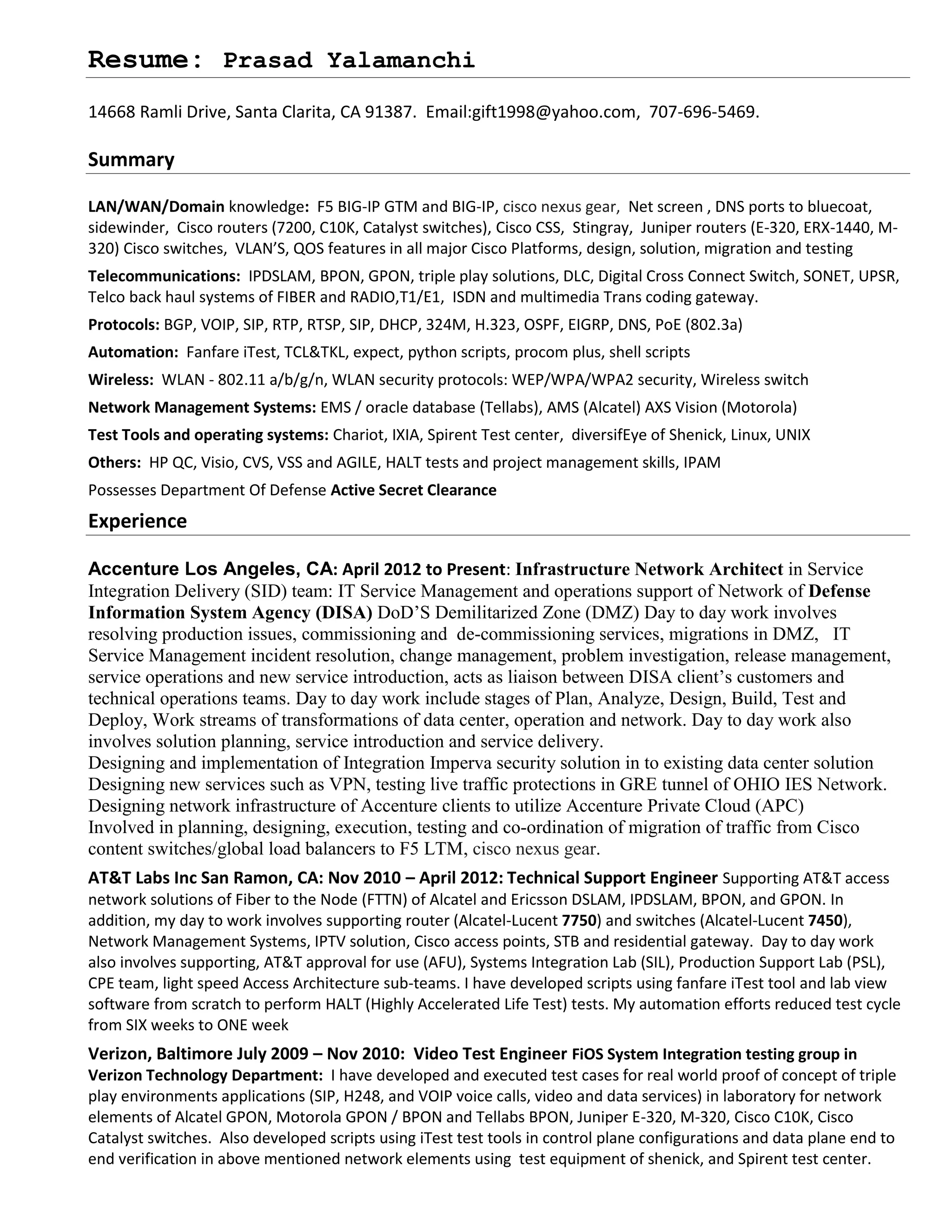 Resume: Prasad Yalamanchi

14668 Ramli Drive, Santa Clarita, CA 91387. Email:gift1998@yahoo.com, 707-696-5469.

Summary

LAN/WAN/Domain knowledge: F5 BIG-IP GTM and BIG-IP, cisco nexus gear, Net screen , DNS ports to bluecoat, sidewinder, Cisco routers (7200, C10K, Catalyst switches), Cisco CSS, Stingray, Juniper routers (E-320, ERX-1440, M-320) Cisco switches, VLAN'S, QOS features in all major Cisco Platforms, design, solution, migration and testing

Telecommunications: IPDSLAM, BPON, GPON, triple play solutions, DLC, Digital Cross Connect Switch, SONET, UPSR, Telco back haul systems of FIBER and RADIO,T1/E1, ISDN and multimedia Trans coding gateway.

Protocols: BGP, VOIP, SIP, RTP, RTSP, SIP, DHCP, 324M, H.323, OSPF, EIGRP, DNS, PoE (802.3a)

Automation: Fanfare iTest, TCL&TKL, expect, python scripts, procom plus, shell scripts

Wireless: WLAN - 802.11 a/b/g/n, WLAN security protocols: WEP/WPA/WPA2 security, Wireless switch

Network Management Systems: EMS / oracle database (Tellabs), AMS (Alcatel) AXS Vision (Motorola)

Test Tools and operating systems: Chariot, IXIA, Spirent Test center, diversifEye of Shenick, Linux, UNIX

Others: HP QC, Visio, CVS, VSS and AGILE, HALT tests and project management skills, IPAM

Possesses Department Of Defense Active Secret Clearance

Experience

Accenture Los Angeles, CA: April 2012 to Present: Infrastructure Network Architect in Service Integration Delivery (SID) team: IT Service Management and operations support of Network of Defense Information System Agency (DISA) DoD'S Demilitarized Zone (DMZ) Day to day work involves resolving production issues, commissioning and de-commissioning services, migrations in DMZ, IT Service Management incident resolution, change management, problem investigation, release management, service operations and new service introduction, acts as liaison between DISA client's customers and technical operations teams. Day to day work include stages of Plan, Analyze, Design, Build, Test and Deploy, Work streams of transformations of data center, operation and network. Day to day work also involves solution planning, service introduction and service delivery.
Designing and implementation of Integration Imperva security solution in to existing data center solution
Designing new services such as VPN, testing live traffic protections in GRE tunnel of OHIO IES Network.
Designing network infrastructure of Accenture clients to utilize Accenture Private Cloud (APC)
Involved in planning, designing, execution, testing and co-ordination of migration of traffic from Cisco content switches/global load balancers to F5 LTM, cisco nexus gear.

AT&T Labs Inc San Ramon, CA: Nov 2010 – April 2012: Technical Support Engineer Supporting AT&T access network solutions of Fiber to the Node (FTTN) of Alcatel and Ericsson DSLAM, IPDSLAM, BPON, and GPON. In addition, my day to work involves supporting router (Alcatel-Lucent 7750) and switches (Alcatel-Lucent 7450), Network Management Systems, IPTV solution, Cisco access points, STB and residential gateway. Day to day work also involves supporting, AT&T approval for use (AFU), Systems Integration Lab (SIL), Production Support Lab (PSL), CPE team, light speed Access Architecture sub-teams. I have developed scripts using fanfare iTest tool and lab view software from scratch to perform HALT (Highly Accelerated Life Test) tests. My automation efforts reduced test cycle from SIX weeks to ONE week

Verizon, Baltimore July 2009 – Nov 2010: Video Test Engineer FiOS System Integration testing group in Verizon Technology Department: I have developed and executed test cases for real world proof of concept of triple play environments applications (SIP, H248, and VOIP voice calls, video and data services) in laboratory for network elements of Alcatel GPON, Motorola GPON / BPON and Tellabs BPON, Juniper E-320, M-320, Cisco C10K, Cisco Catalyst switches. Also developed scripts using iTest test tools in control plane configurations and data plane end to end verification in above mentioned network elements using test equipment of shenick, and Spirent test center.